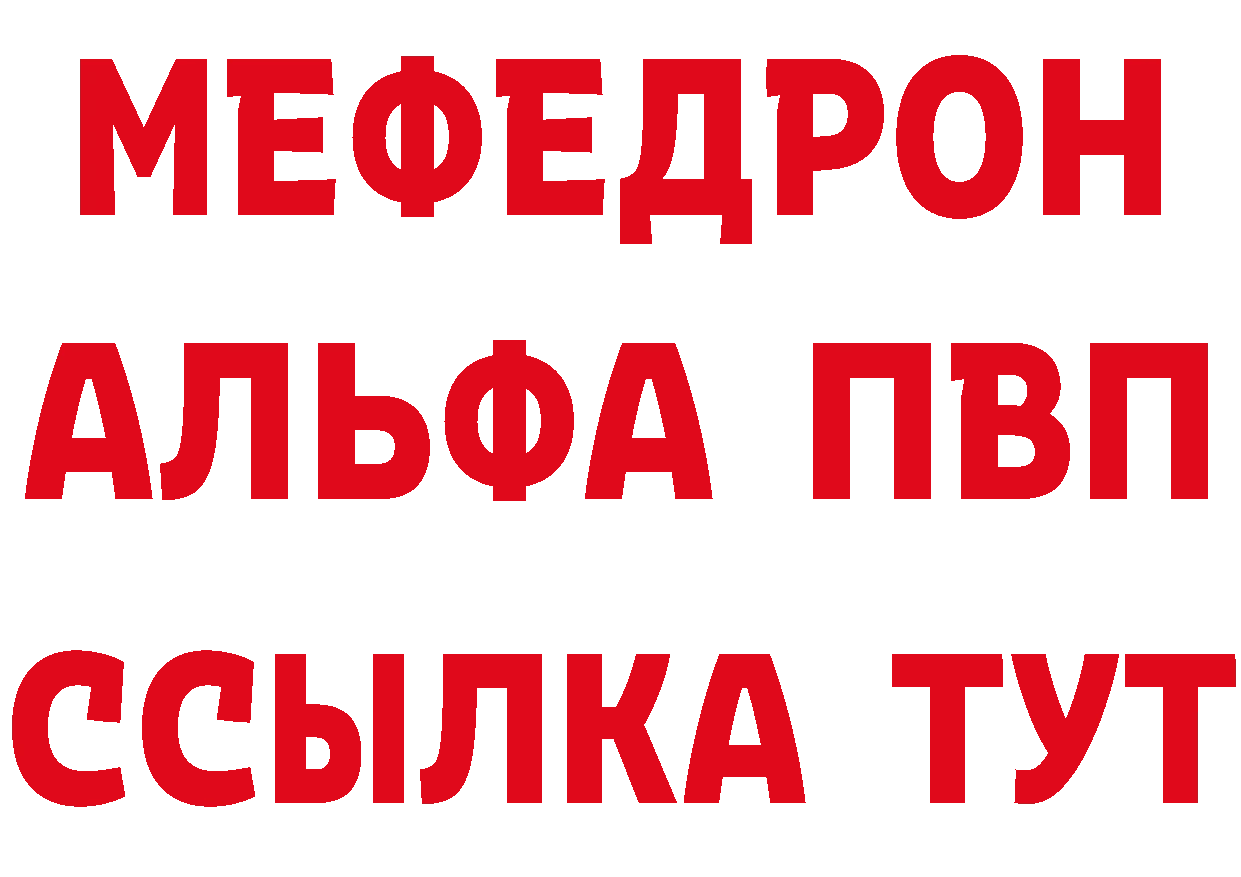 МЕФЕДРОН
АЛЬФА ПВП
ССЫЛКА ТУТ